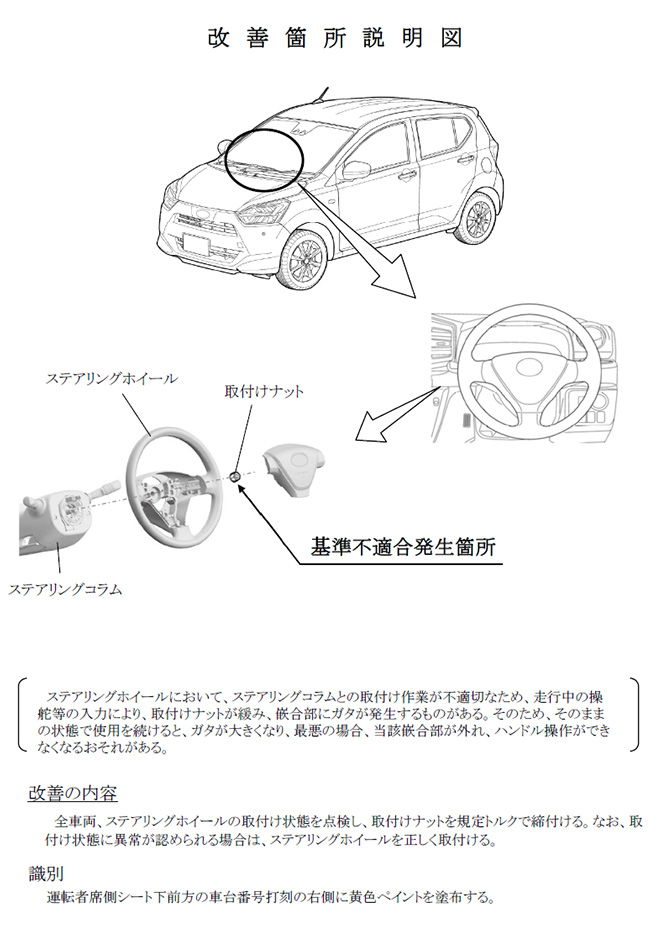 改善箇所説明図

ステアリングホイール

取付けナット

基準不適合発生箇所

ステアリングコラム

ステアリングホイールにおいて、ステアリングコラムとの取付け作業が不適切なため、走行中の操舵等の入力により、取付けナットが緩み、嵌合部にガタが発生するものがある。そのため、そのままの状態で使用を続けると、ガタが大きくなり、最悪の場合、当該嵌合部が外れ、ハンドル操作ができなくなるおそれがある。

改善の内容

全車両、ステアリングホイールの取付け状態を点検し、取付けナットを規定トルクで締付ける。なお、取付け状態に異常が認められる場合は、ステアリングホイールを正しく取付ける。

識別

運転者席側シート下前方の車台番号打刻の右側に黄色ペイントを塗布する。